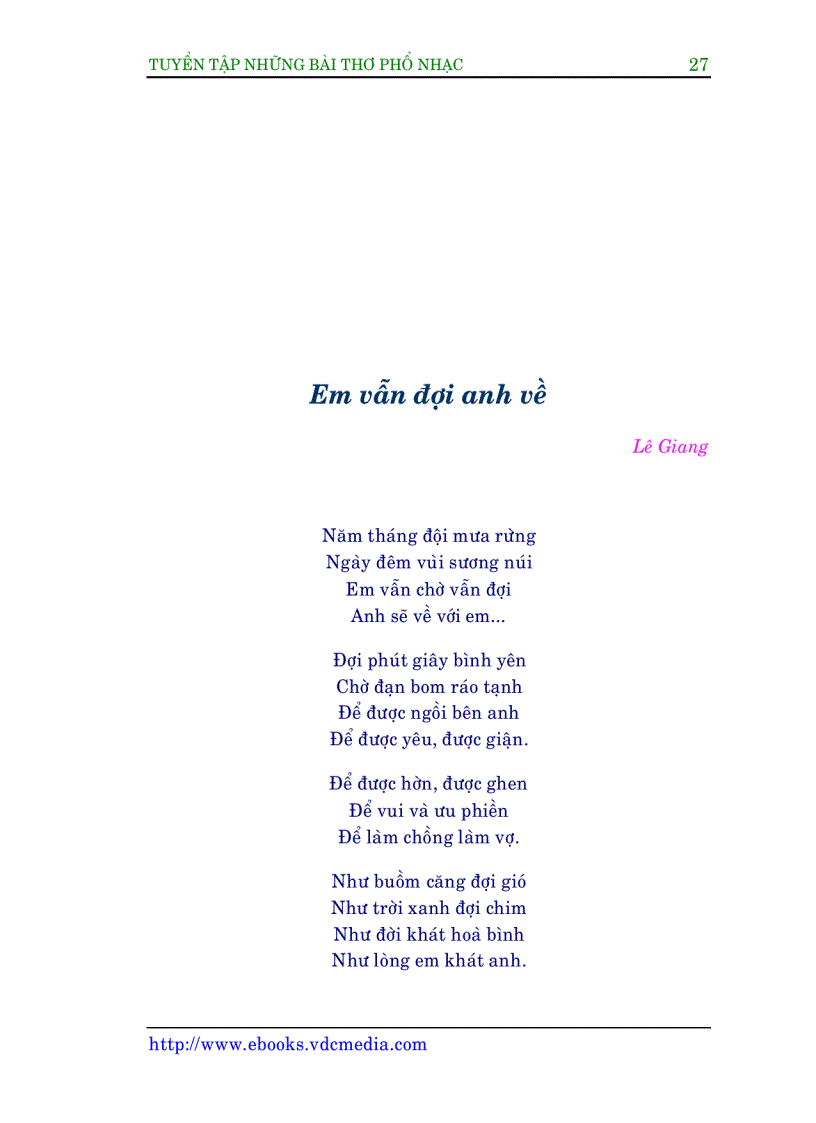 TUYỂN TẬP NHỮNG BÀI THƠ PHỔ NHẠC 27

Em vẫn đợi anh về

Lê Giang

Năm tháng đội mưa rừng
Ngày đêm vùi sương núi
Em vẫn chờ vẫn đợi
Anh sẽ về với em...

Đợi phút giây bình yên
Chờ đạn bom ráo tạnh
Để được ngồi bên anh
Để được yêu, được giận.

Để được hờn, được ghen
Để vui và ưu phiền
Để làm chồng làm vợ.

Như buồm căng đợi gió
Như trời xanh đợi chim
Như đời khát hoà bình
Như lòng em khát anh.

http://www.ebooks.vdcmedia.com